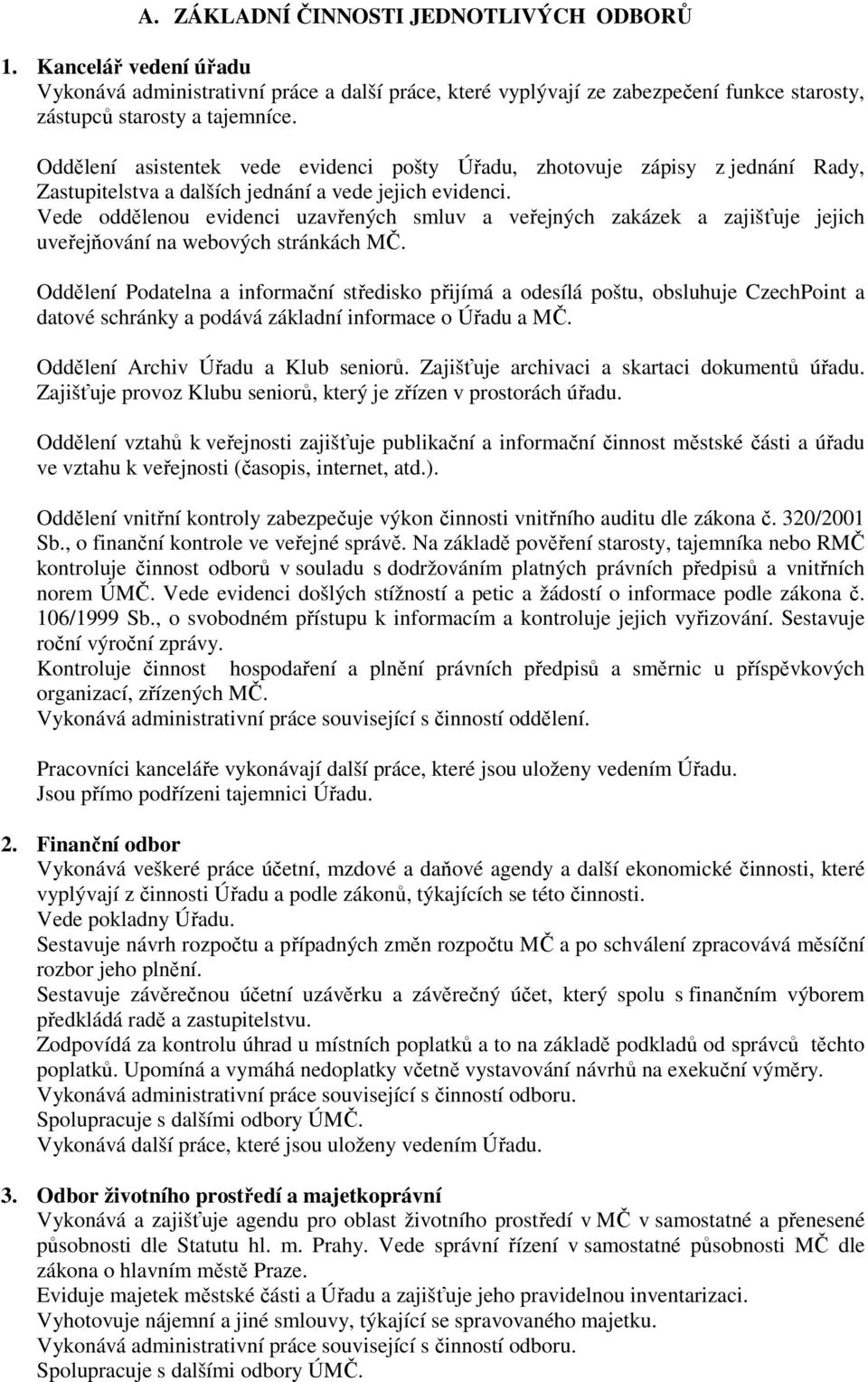 A. ZÁKLADNÍ ČINNOSTI JEDNOTLIVÝCH ODBORŮ

1. Kancelář vedení úřadu
Vykonává administrativní práce a další práce, které vyplývají ze zabezpečení funkce starosty, zástupců starosty a tajemníce.

Oddělení asistentek vede evidenci pošty Úřadu, zhotovuje zápisy z jednání Rady, Zastupitelstva a dalších jednání a vede jejich evidenci.
Vede oddělenou evidenci uzavřených smluv a veřejných zakázek a zajišťuje jejich uveřejňování na webových stránkách MČ.

Oddělení Podatelna a informační středisko přijímá a odesílá poštu, obsluhuje CzechPoint a datové schránky a podává základní informace o Úřadu a MČ.

Oddělení Archiv Úřadu a Klub seniorů. Zajišťuje archivaci a skartaci dokumentů úřadu. Zajišťuje provoz Klubu seniorů, který je zřízen v prostorách úřadu.

Oddělení vztahů k veřejnosti zajišťuje publikační a informační činnost městské části a úřadu ve vztahu k veřejnosti (časopis, internet, atd.).

Oddělení vnitřní kontroly zabezpečuje výkon činnosti vnitřního auditu dle zákona č. 320/2001 Sb., o finanční kontrole ve veřejné správě. Na základě pověření starosty, tajemníka nebo RMČ kontroluje činnost odborů v souladu s dodržováním platných právních předpisů a vnitřních norem ÚMČ. Vede evidenci došlých stížností a petic a žádostí o informace podle zákona č. 106/1999 Sb., o svobodném přístupu k informacím a kontroluje jejich vyřizování. Sestavuje roční výroční zprávy.
Kontroluje činnost hospodaření a plnění právních předpisů a směrnic u příspěvkových organizací, zřízených MČ.
Vykonává administrativní práce související s činností oddělení.

Pracovníci kanceláře vykonávají další práce, které jsou uloženy vedením Úřadu.
Jsou přímo podřízeni tajemnici Úřadu.

2. Finanční odbor
Vykonává veškeré práce účetní, mzdové a daňové agendy a další ekonomické činnosti, které vyplývají z činnosti Úřadu a podle zákonů, týkajících se této činnosti.
Vede pokladny Úřadu.
Sestavuje návrh rozpočtu a případných změn rozpočtu MČ a po schválení zpracovává měsíční rozbor jeho plnění.
Sestavuje závěrečnou účetní uzávěrku a závěrečný účet, který spolu s finančním výborem předkládá radě a zastupitelstvu.
Zodpovídá za kontrolu úhrad u místních poplatků a to na základě podkladů od správců těchto poplatků. Upomíná a vymáhá nedoplatky včetně vystavování návrhů na exekuční výměry.
Vykonává administrativní práce související s činností odboru.
Spolupracuje s dalšími odbory ÚMČ.
Vykonává další práce, které jsou uloženy vedením Úřadu.

3. Odbor životního prostředí a majetkoprávní
Vykonává a zajišťuje agendu pro oblast životního prostředí v MČ v samostatné a přenesené působnosti dle Statutu hl. m. Prahy. Vede správní řízení v samostatné působnosti MČ dle zákona o hlavním městě Praze.
Eviduje majetek městské části a Úřadu a zajišťuje jeho pravidelnou inventarizaci.
Vyhotovuje nájemní a jiné smlouvy, týkající se spravovaného majetku.
Vykonává administrativní práce související s činností odboru.
Spolupracuje s dalšími odbory ÚMČ.